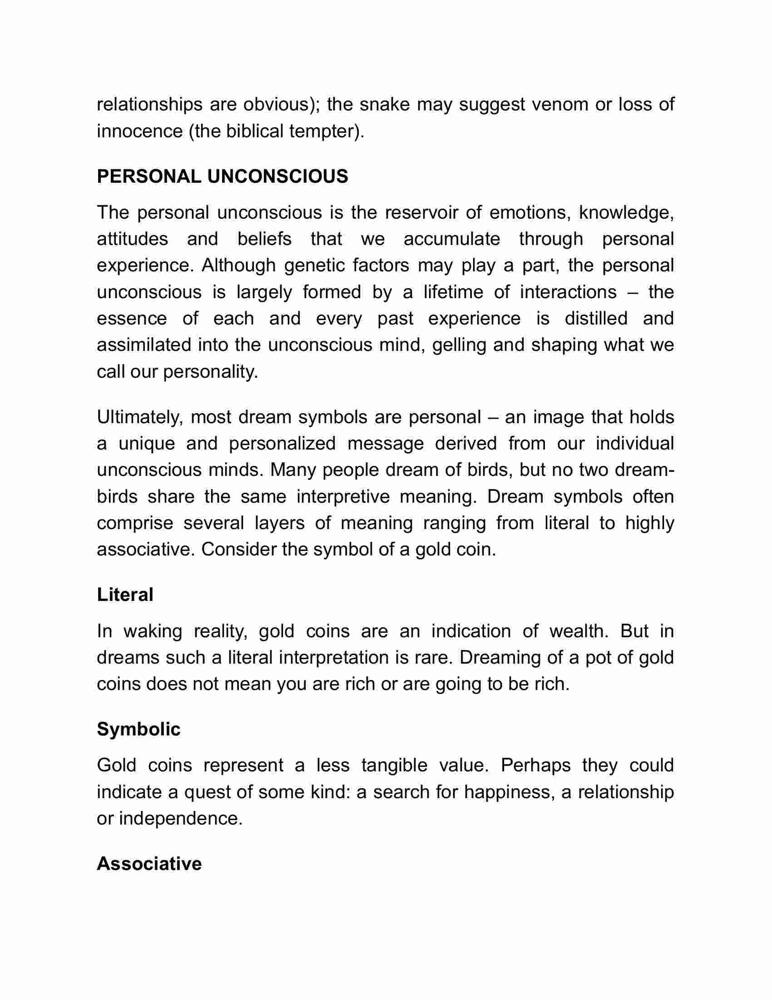 relationships are obvious); the snake may suggest venom or loss of innocence (the biblical tempter).

PERSONAL UNCONSCIOUS

The personal unconscious is the reservoir of emotions, knowledge, attitudes and beliefs that we accumulate through personal experience. Although genetic factors may play a part, the personal unconscious is largely formed by a lifetime of interactions – the essence of each and every past experience is distilled and assimilated into the unconscious mind, gelling and shaping what we call our personality.

Ultimately, most dream symbols are personal – an image that holds a unique and personalized message derived from our individual unconscious minds. Many people dream of birds, but no two dream-birds share the same interpretive meaning. Dream symbols often comprise several layers of meaning ranging from literal to highly associative. Consider the symbol of a gold coin.

Literal

In waking reality, gold coins are an indication of wealth. But in dreams such a literal interpretation is rare. Dreaming of a pot of gold coins does not mean you are rich or are going to be rich.

Symbolic

Gold coins represent a less tangible value. Perhaps they could indicate a quest of some kind: a search for happiness, a relationship or independence.

Associative